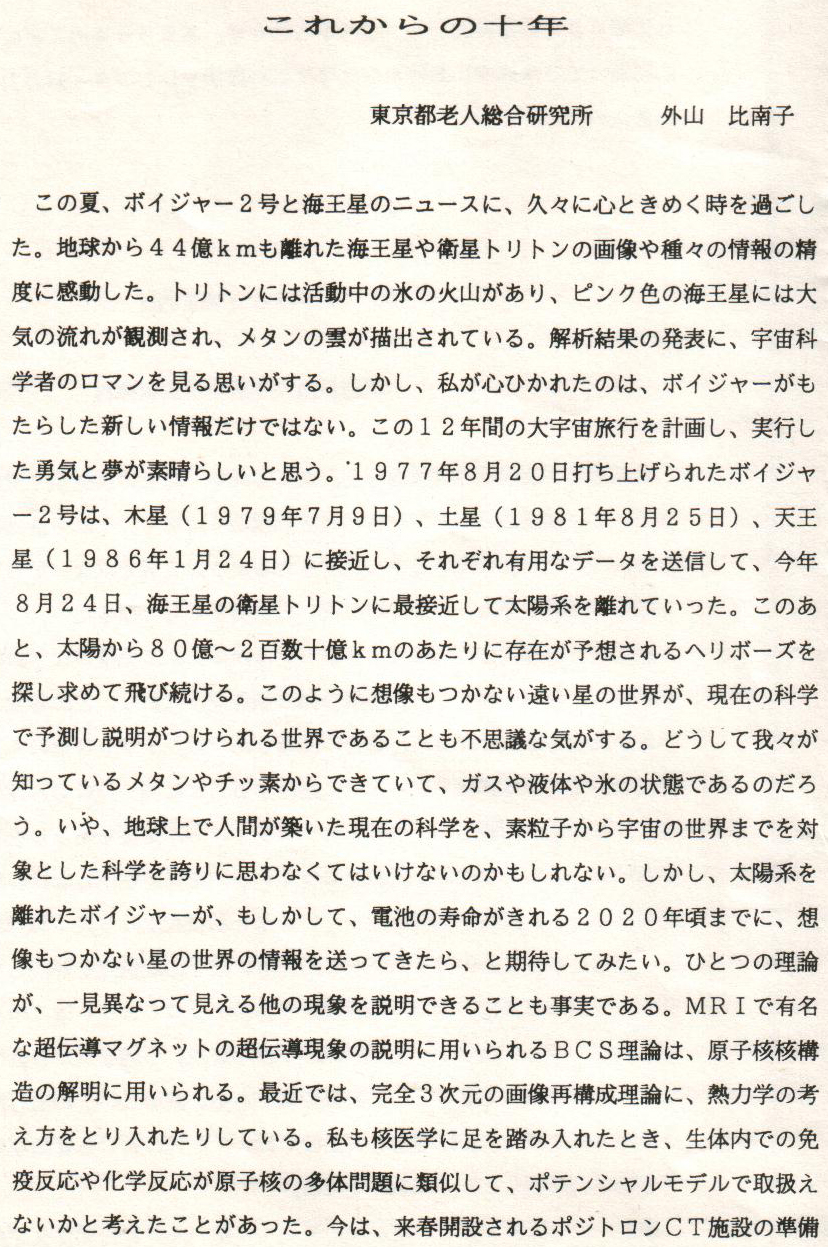 これからの十年

東京都老人総合研究所　　外山　比南子

この夏、ボイジャー２号と海王星のニュースに、久々に心ときめく時を過ごした。地球から４４億ｋｍも離れた海王星や衛星トリトンの画像や種々の情報の精度に感動した。トリトンには活動中の氷の火山があり、ピンク色の海王星には大気の流れが観測され、メタンの雲が描出されている。解析結果の発表に、宇宙科学者のロマンを見る思いがする。しかし、私が心ひかれたのは、ボイジャーがもたらした新しい情報だけではない。この１２年間の大宇宙旅行を計画し、実行した勇気と夢が素晴らしいと思う。１９７７年８月２０日打ち上げられたボイジャー２号は、木星（１９７９年７月９日）、土星（１９８１年８月２５日）、天王星（１９８６年１月２４日）に接近し、それぞれ有用なデータを送信して、今年８月２４日、海王星の衛星トリトンに最接近して太陽系を離れていった。このあと、太陽から８０億～２百数十億ｋｍのあたりに存在が予想されるヘリポーズを探し求めて飛び続ける。このように想像もつかない遠い星の世界が、現在の科学で予測し説明がつけられる世界であることも不思議な気がする。どうして我々が知っているメタンやチッ素からできていて、ガスや液体や氷の状態であるのだろう。いや、地球上で人間が築いた現在の科学を、素粒子から宇宙の世界までを対象とした科学を誇りに思わなくてはいけないのかもしれない。しかし、太陽系を離れたボイジャーが、もしかして、電池の寿命がきれる２０２０年頃までに、想像もつかない星の世界の情報を送ってきたら、と期待してみたい。ひとつの理論が、一見異なって見える他の現象を説明できることも事実である。ＭＲＩで有名な超伝導マグネットの超伝導現象の説明に用いられるＢＣＳ理論は、原子核核構造の解明に用いられる。最近では、完全３次元の画像再構成理論に、熱力学の考え方をとり入れたりしている。私も核医学に足を踏み入れたとき、生体内での免疫反応や化学反応が原子核の多体問題に類似して、ポテンシャルモデルで取扱えないかと考えたことがあった。今は、来春開設されるポジトロンＣＴ施設の準備